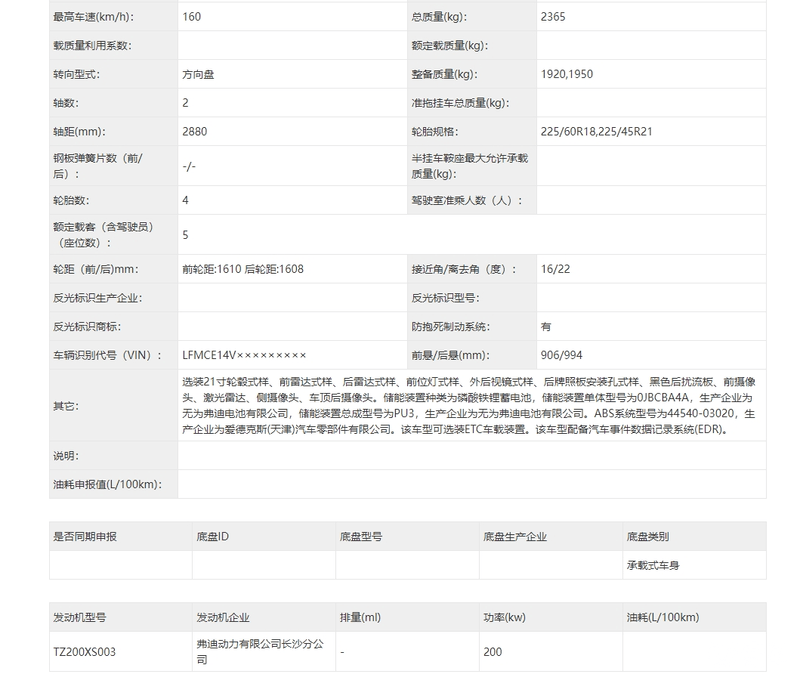 | 最高车速(km/h): | 160 | 总质量(kg): | 2365 |
|---|---|---|---|
| 载质量利用系数: | | 额定载质量(kg): | |
| 转向型式: | 方向盘 | 整备质量(kg): | 1920,1950 |
| 轴数: | 2 | 准拖挂车总质量(kg): | |
| 轴距(mm): | 2880 | 轮胎规格: | 225/60R18,225/45R21 |
| 钢板弹簧片数（前/后）: | -/- | 半挂车鞍座最大允许承载质量(kg): | |
| 轮胎数: | 4 | 驾驶室准乘人数（人）: | |
| 额定载客（含驾驶员）（座位数）: | 5 | | |
| 轮距（前/后)mm: | 前轮距:1610 后轮距:1608 | 接近角/离去角（度）: | 16/22 |
| 反光标识生产企业: | | 反光标识型号: | |
| 反光标识商标: | | 防抱死制动系统: | 有 |
| 车辆识别代号（VIN）: | LFMCE14V××××××××× | 前悬/后悬(mm): | 906/994 |
| 其它: | 选装21寸轮毂式样、前雷达式样、后雷达式样、前位灯式样、外后视镜式样、后牌照板安装孔式样、黑色后扰流板、前摄像头、激光雷达、侧摄像头、车顶后摄像头。储能装置种类为磷酸铁锂蓄电池，储能装置单体型号为0JBCBA4A，生产企业为无为弗迪电池有限公司，储能装置总成型号为PU3，生产企业为无为弗迪电池有限公司。ABS系统型号为44540-03020，生产企业为爱德克斯(天津)汽车零部件有限公司。该车型可选装ETC车载装置。该车型配备汽车事件数据记录系统(EDR)。 | | |
| 说明: | | | |
| 油耗申报值(L/100km): | | | |

| 是否同期申报 | 底盘ID | 底盘型号 | 底盘生产企业 | 底盘类别 |
|---|---|---|---|---|
| | | | | 承载式车身 |

| 发动机型号 | 发动机企业 | 排量(ml) | 功率(kw) | 油耗(L/100km) |
|---|---|---|---|---|
| TZ200XS003 | 弗迪动力有限公司长沙分公司 | - | 200 | |